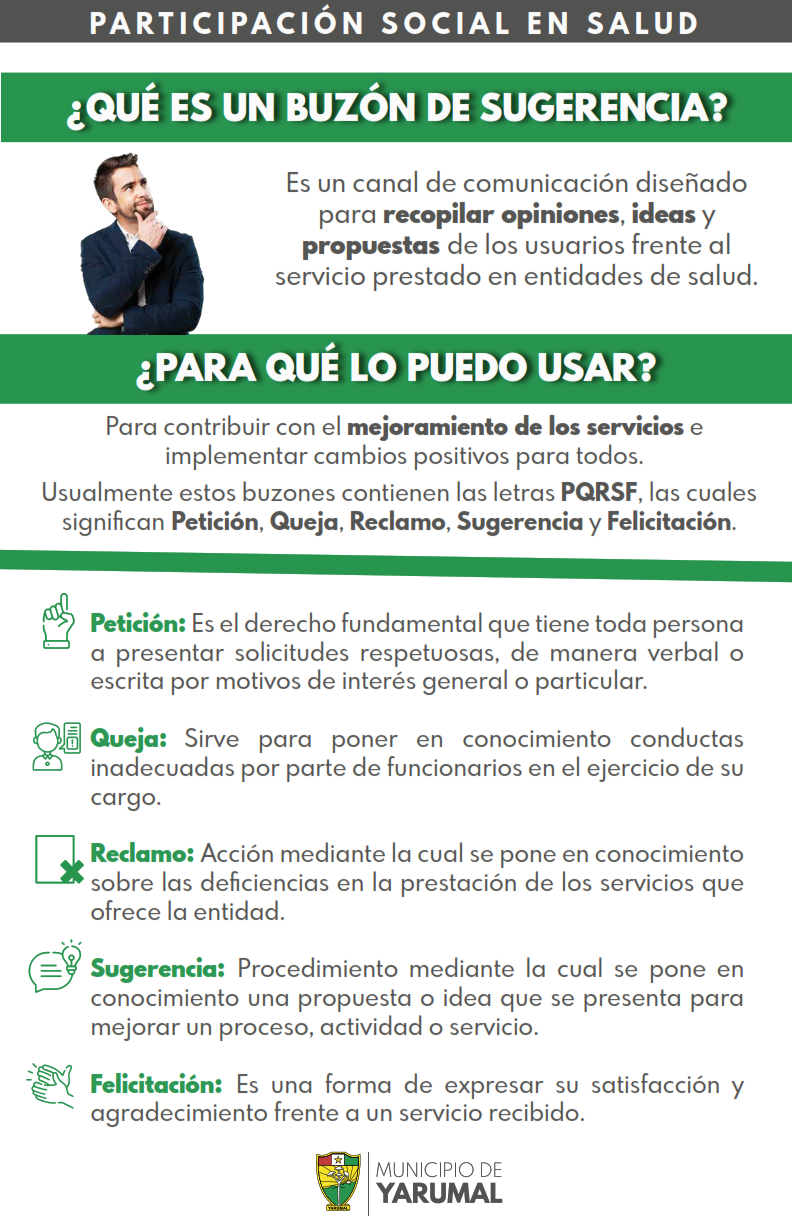 PARTICIPACIÓN SOCIAL EN SALUD

¿QUÉ ES UN BUZÓN DE SUGERENCIA?

Es un canal de comunicación diseñado para recopilar opiniones, ideas y propuestas de los usuarios frente al servicio prestado en entidades de salud.

¿PARA QUÉ LO PUEDO USAR?

Para contribuir con el mejoramiento de los servicios e implementar cambios positivos para todos.

Usualmente estos buzones contienen las letras PQRSF, las cuales significan Petición, Queja, Reclamo, Sugerencia y Felicitación.

Petición: Es el derecho fundamental que tiene toda persona a presentar solicitudes respetuosas, de manera verbal o escrita por motivos de interés general o particular.

Queja: Sirve para poner en conocimiento conductas inadecuadas por parte de funcionarios en el ejercicio de su cargo.

Reclamo: Acción mediante la cual se pone en conocimiento sobre las deficiencias en la prestación de los servicios que ofrece la entidad.

Sugerencia: Procedimiento mediante la cual se pone en conocimiento una propuesta o idea que se presenta para mejorar un proceso, actividad o servicio.

Felicitación: Es una forma de expresar su satisfacción y agradecimiento frente a un servicio recibido.

YARUMAL

MUNICIPIO DE
YARUMAL